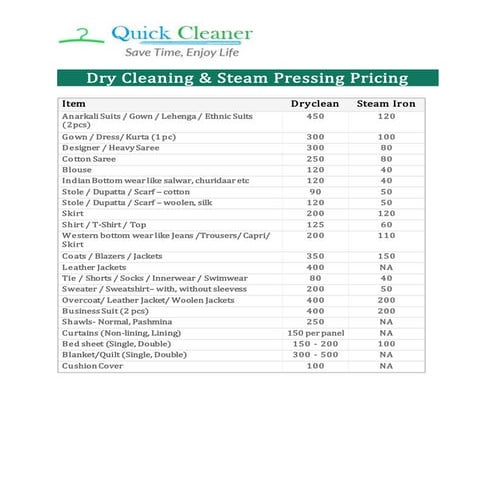 Quick Cleaner
Save Time, Enjoy Life

Dry Cleaning & Steam Pressing Pricing

| Item | Dryclean | Steam Iron |
|---|---|---|
| Anarkali Suits / Gown / Lehenga / Ethnic Suits (2pcs) | 450 | 120 |
| Gown / Dress/ Kurta (1 pc) | 300 | 100 |
| Designer / Heavy Saree | 300 | 80 |
| Cotton Saree | 250 | 80 |
| Blouse | 120 | 40 |
| Indian Bottom wear like salwar, churidaar etc | 120 | 40 |
| Stole / Dupatta / Scarf – cotton | 90 | 50 |
| Stole / Dupatta / Scarf – woolen, silk | 120 | 50 |
| Skirt | 200 | 120 |
| Shirt / T-Shirt / Top | 125 | 60 |
| Western bottom wear like Jeans /Trousers/ Capri/ Skirt | 200 | 110 |
| Coats / Blazers / Jackets | 350 | 150 |
| Leather Jackets | 400 | NA |
| Tie / Shorts / Socks / Innerwear / Swimwear | 80 | 40 |
| Sweater / Sweatshirt– with, without sleevess | 200 | 50 |
| Overcoat/ Leather Jacket/ Woolen Jackets | 400 | 200 |
| Business Suit (2 pcs) | 400 | 200 |
| Shawls- Normal, Pashmina | 250 | NA |
| Curtains (Non-lining, Lining) | 150 per panel | NA |
| Bed sheet (Single, Double) | 150 - 200 | 100 |
| Blanket/Quilt (Single, Double) | 300 - 500 | NA |
| Cushion Cover | 100 | NA |